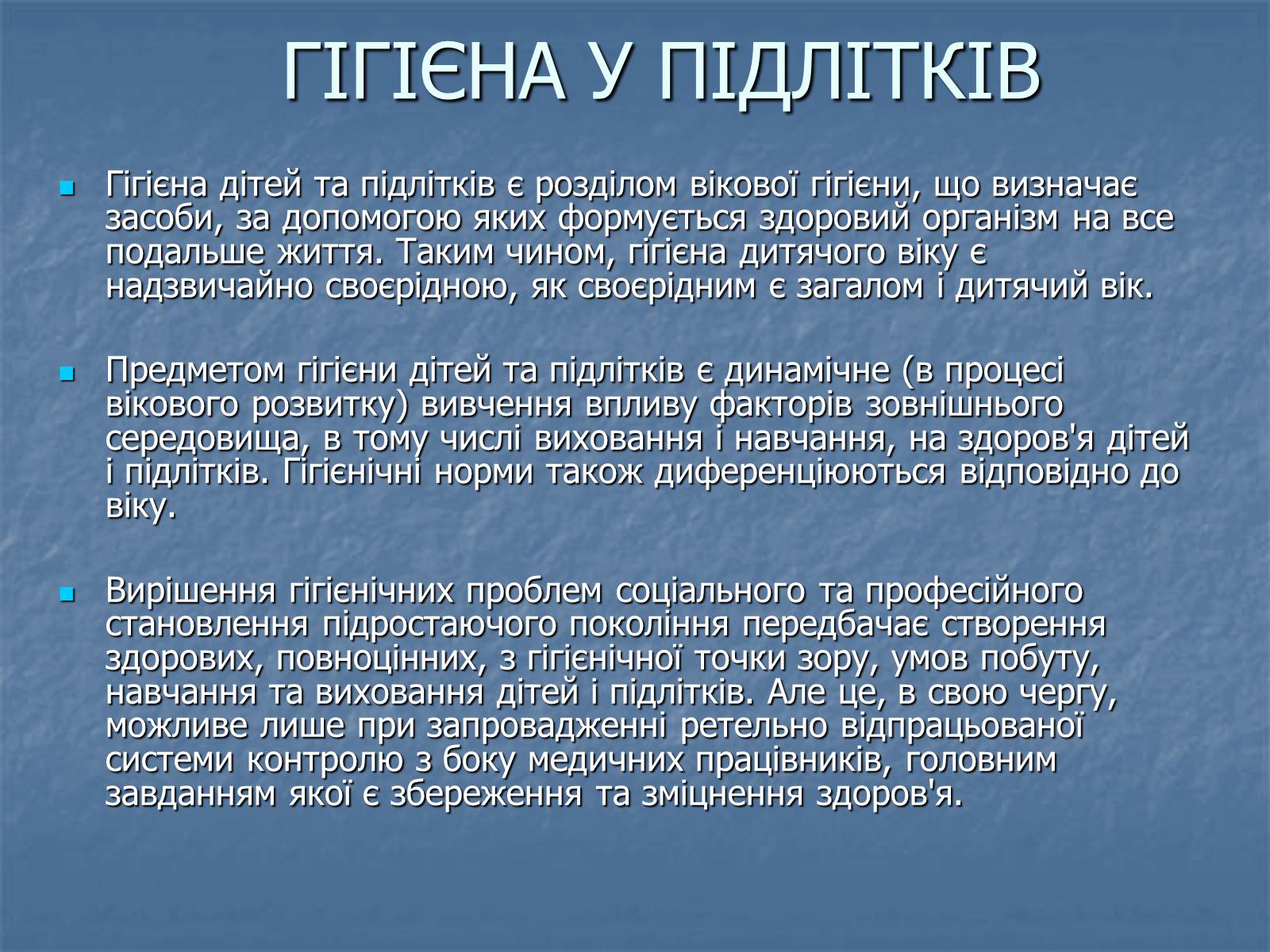 ГІГІЄНА У ПІДЛІТКІВ

Гігієна дітей та підлітків є розділом вікової гігієни, що визначає засоби, за допомогою яких формується здоровий організм на все подальше життя. Таким чином, гігієна дитячого віку є надзвичайно своєрідною, як своєрідним є загалом і дитячий вік.

Предметом гігієни дітей та підлітків є динамічне (в процесі вікового розвитку) вивчення впливу факторів зовнішнього середовища, в тому числі виховання і навчання, на здоров'я дітей і підлітків. Гігієнічні норми також диференціюються відповідно до віку.

Вирішення гігієнічних проблем соціального та професійного становлення підростаючого покоління передбачає створення здорових, повноцінних, з гігієнічної точки зору, умов побуту, навчання та виховання дітей і підлітків. Але це, в свою чергу, можливе лише при запровадженні ретельно відпрацьованої системи контролю з боку медичних працівників, головним завданням якої є збереження та зміцнення здоров'я.